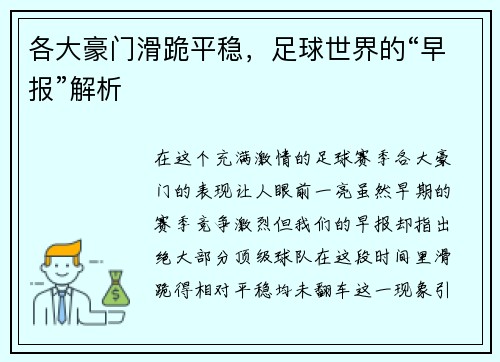 各大豪门滑跪平稳，足球世界的“早报”解析

在这个充满激情的足球赛季各大豪门的表现让人眼前一亮虽然早期的赛季竞争激烈但我们的早报却指出绝大部分顶级球队在这段时间里滑跪得相对平稳均未翻车这一现象引

$